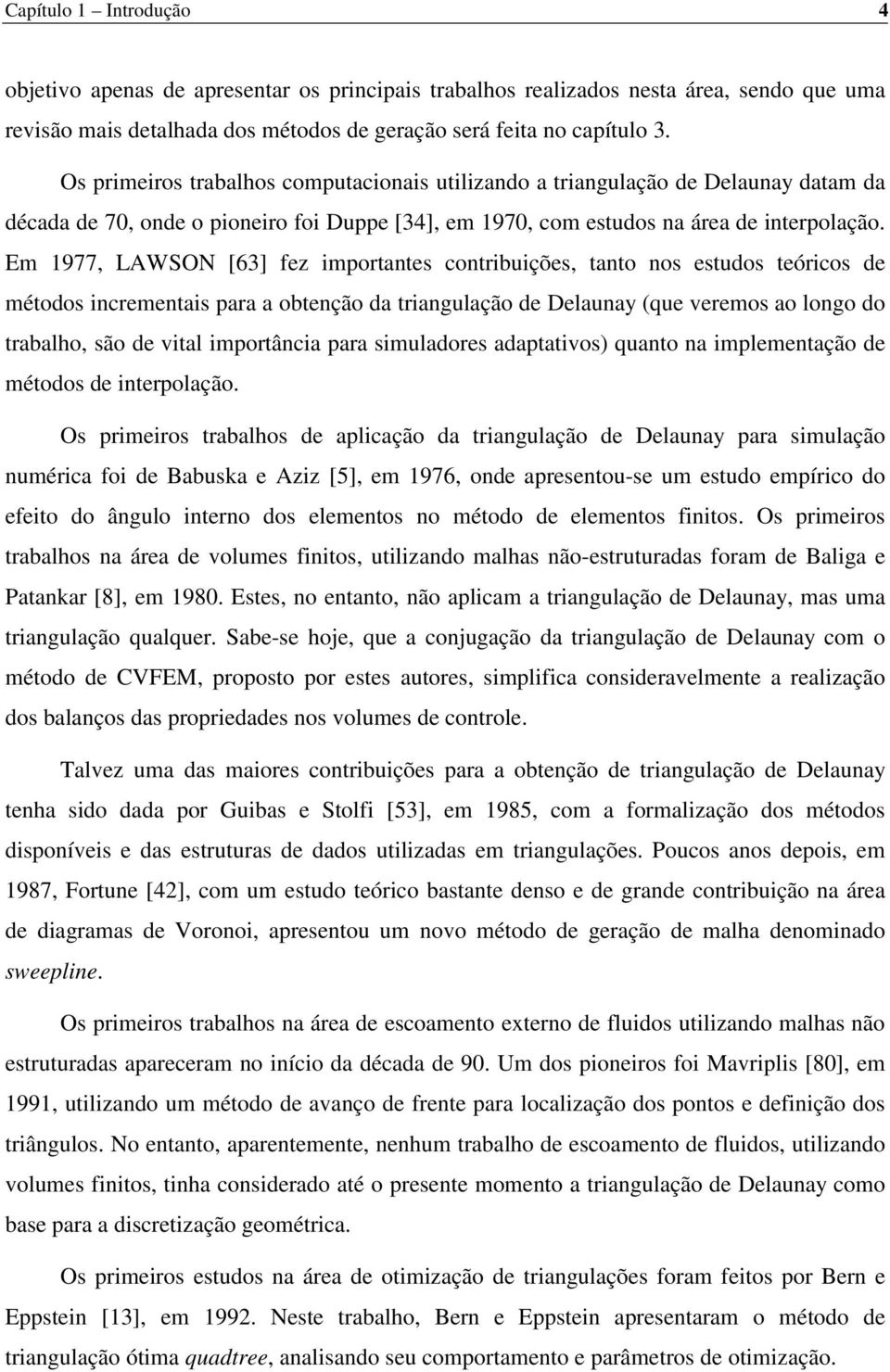 Capítulo 1 – Introdução 4

objetivo apenas de apresentar os principais trabalhos realizados nesta área, sendo que uma revisão mais detalhada dos métodos de geração será feita no capítulo 3.

Os primeiros trabalhos computacionais utilizando a triangulação de Delaunay datam da década de 70, onde o pioneiro foi Duppe [34], em 1970, com estudos na área de interpolação. Em 1977, LAWSON [63] fez importantes contribuições, tanto nos estudos teóricos de métodos incrementais para a obtenção da triangulação de Delaunay (que veremos ao longo do trabalho, são de vital importância para simuladores adaptativos) quanto na implementação de métodos de interpolação.

Os primeiros trabalhos de aplicação da triangulação de Delaunay para simulação numérica foi de Babuska e Aziz [5], em 1976, onde apresentou-se um estudo empírico do efeito do ângulo interno dos elementos no método de elementos finitos. Os primeiros trabalhos na área de volumes finitos, utilizando malhas não-estruturadas foram de Baliga e Patankar [8], em 1980. Estes, no entanto, não aplicam a triangulação de Delaunay, mas uma triangulação qualquer. Sabe-se hoje, que a conjugação da triangulação de Delaunay com o método de CVFEM, proposto por estes autores, simplifica consideravelmente a realização dos balanços das propriedades nos volumes de controle.

Talvez uma das maiores contribuições para a obtenção de triangulação de Delaunay tenha sido dada por Guibas e Stolfi [53], em 1985, com a formalização dos métodos disponíveis e das estruturas de dados utilizadas em triangulações. Poucos anos depois, em 1987, Fortune [42], com um estudo teórico bastante denso e de grande contribuição na área de diagramas de Voronoi, apresentou um novo método de geração de malha denominado sweepline.

Os primeiros trabalhos na área de escoamento externo de fluidos utilizando malhas não estruturadas apareceram no início da década de 90. Um dos pioneiros foi Mavriplis [80], em 1991, utilizando um método de avanço de frente para localização dos pontos e definição dos triângulos. No entanto, aparentemente, nenhum trabalho de escoamento de fluidos, utilizando volumes finitos, tinha considerado até o presente momento a triangulação de Delaunay como base para a discretização geométrica.

Os primeiros estudos na área de otimização de triangulações foram feitos por Bern e Eppstein [13], em 1992. Neste trabalho, Bern e Eppstein apresentaram o método de triangulação ótima quadtree, analisando seu comportamento e parâmetros de otimização.